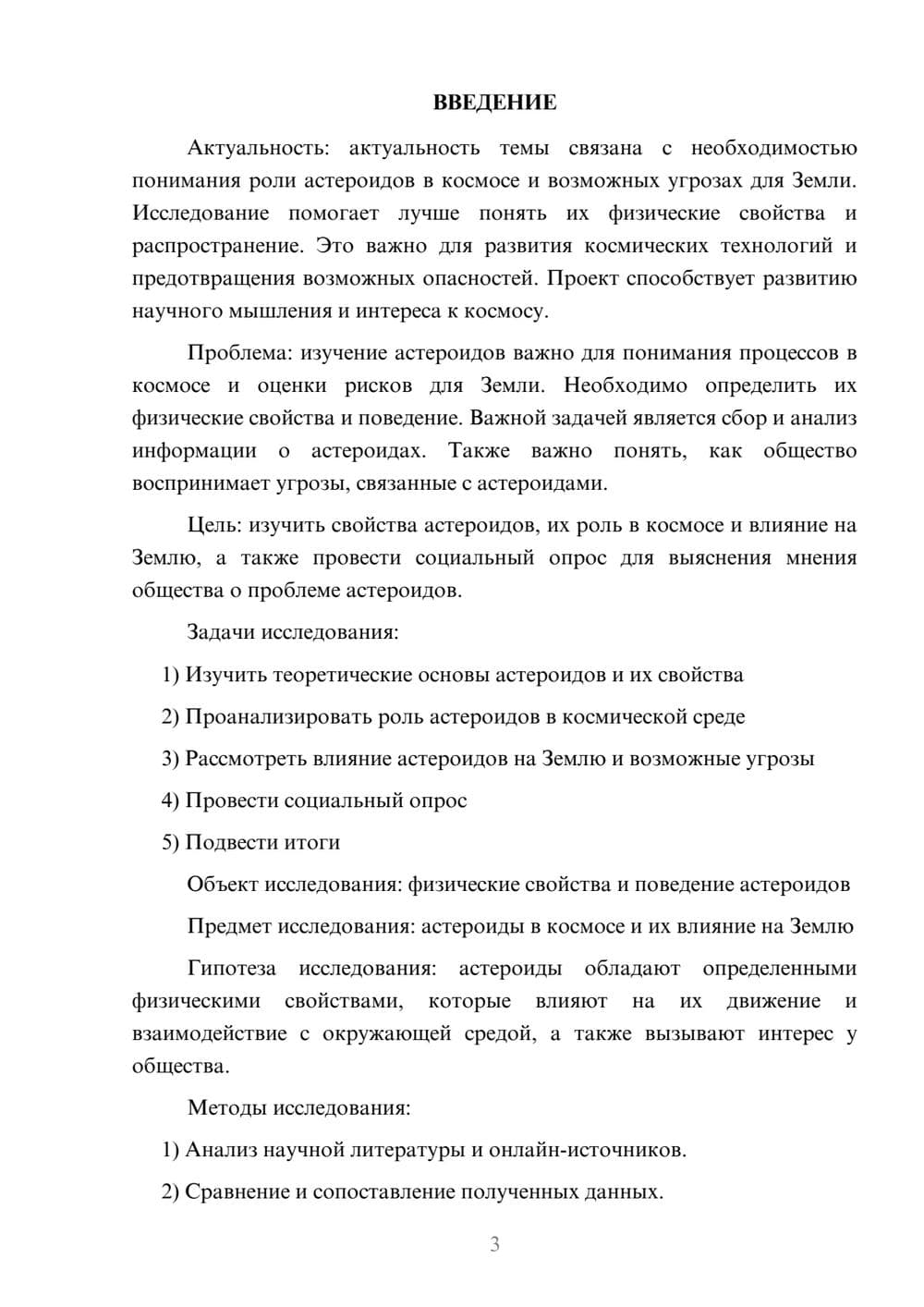 ВВЕДЕНИЕ

Актуальность: актуальность темы связана с необходимостью понимания роли астероидов в космосе и возможных угрозах для Земли. Исследование помогает лучше понять их физические свойства и распространение. Это важно для развития космических технологий и предотвращения возможных опасностей. Проект способствует развитию научного мышления и интереса к космосу.

Проблема: изучение астероидов важно для понимания процессов в космосе и оценки рисков для Земли. Необходимо определить их физические свойства и поведение. Важной задачей является сбор и анализ информации о астероидах. Также важно понять, как общество воспринимает угрозы, связанные с астероидами.

Цель: изучить свойства астероидов, их роль в космосе и влияние на Землю, а также провести социальный опрос для выяснения мнения общества о проблеме астероидов.

Задачи исследования:

1) Изучить теоретические основы астероидов и их свойства

2) Проанализировать роль астероидов в космической среде

3) Рассмотреть влияние астероидов на Землю и возможные угрозы

4) Провести социальный опрос

5) Подвести итоги

Объект исследования: физические свойства и поведение астероидов

Предмет исследования: астероиды в космосе и их влияние на Землю

Гипотеза исследования: астероиды обладают определенными физическими свойствами, которые влияют на их движение и взаимодействие с окружающей средой, а также вызывают интерес у общества.

Методы исследования:

1) Анализ научной литературы и онлайн-источников.

2) Сравнение и сопоставление полученных данных.

3